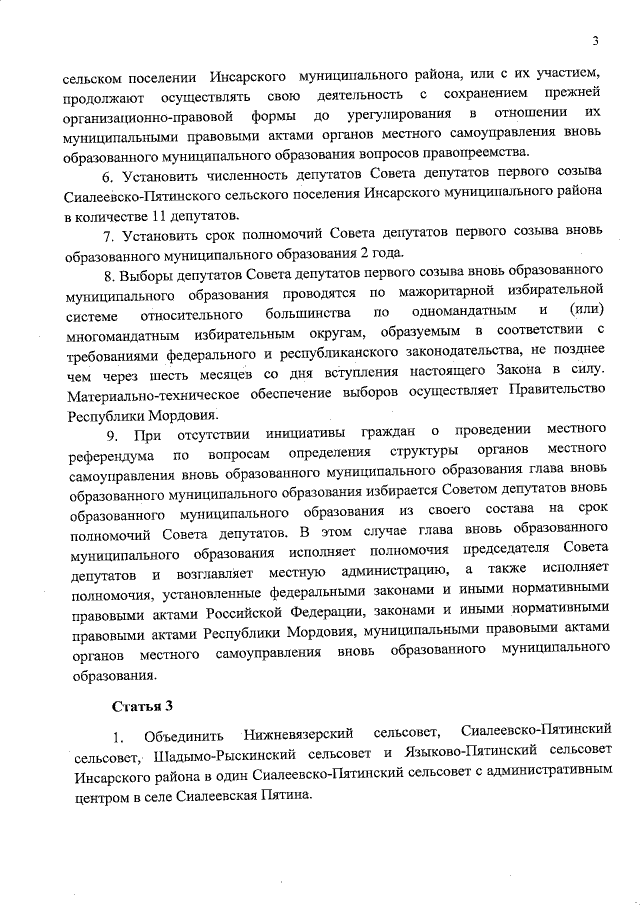 3

сельском поселении Инсарского муниципального района, или с их участием, продолжают осуществлять свою деятельность с сохранением прежней организационно-правовой формы до урегулирования в отношении их муниципальными правовыми актами органов местного самоуправления вновь образованного муниципального образования вопросов правопреемства.

6. Установить численность депутатов Совета депутатов первого созыва Сиалеевско-Пятинского сельского поселения Инсарского муниципального района в количестве 11 депутатов.

7. Установить срок полномочий Совета депутатов первого созыва вновь образованного муниципального образования 2 года.

8. Выборы депутатов Совета депутатов первого созыва вновь образованного муниципального образования проводятся по мажоритарной избирательной системе относительного большинства по одномандатным и (или) многомандатным избирательным округам, образуемым в соответствии с требованиями федерального и республиканского законодательства, не позднее чем через шесть месяцев со дня вступления настоящего Закона в силу. Материально-техническое обеспечение выборов осуществляет Правительство Республики Мордовия.

9. При отсутствии инициативы граждан о проведении местного референдума по вопросам определения структуры органов местного самоуправления вновь образованного муниципального образования глава вновь образованного муниципального образования избирается Советом депутатов вновь образованного муниципального образования из своего состава на срок полномочий Совета депутатов. В этом случае глава вновь образованного муниципального образования исполняет полномочия председателя Совета депутатов и возглавляет местную администрацию, а также исполняет полномочия, установленные федеральными законами и иными нормативными правовыми актами Российской Федерации, законами и иными нормативными правовыми актами Республики Мордовия, муниципальными правовыми актами органов местного самоуправления вновь образованного муниципального образования.

Статья 3

1. Объединить Нижневязерский сельсовет, Сиалеевско-Пятинский сельсовет, Шадымо-Рыскинский сельсовет и Языково-Пятинский сельсовет Инсарского района в один Сиалеевско-Пятинский сельсовет с административным центром в селе Сиалеевская Пятина.